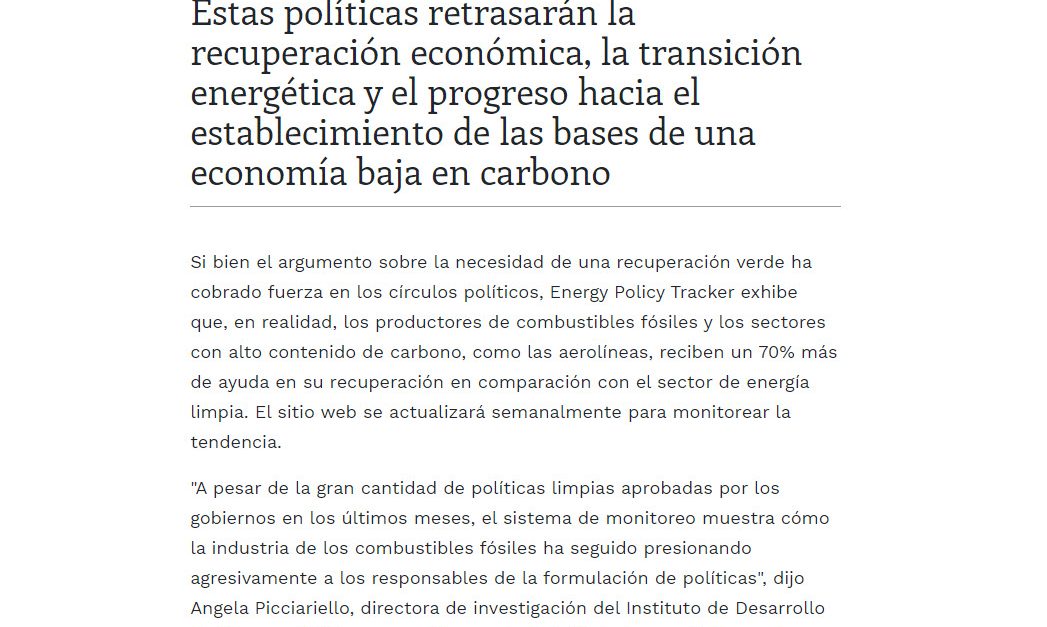 Estas políticas retrasarán la recuperación económica, la transición energética y el progreso hacia el establecimiento de las bases de una economía baja en carbono

Si bien el argumento sobre la necesidad de una recuperación verde ha cobrado fuerza en los círculos políticos, Energy Policy Tracker exhibe que, en realidad, los productores de combustibles fósiles y los sectores con alto contenido de carbono, como las aerolíneas, reciben un 70% más de ayuda en su recuperación en comparación con el sector de energía limpia. El sitio web se actualizará semanalmente para monitorear la tendencia.

"A pesar de la gran cantidad de políticas limpias aprobadas por los gobiernos en los últimos meses, el sistema de monitoreo muestra cómo la industria de los combustibles fósiles ha seguido presionando agresivamente a los responsables de la formulación de políticas", dijo Angela Picciariello, directora de investigación del Instituto de Desarrollo